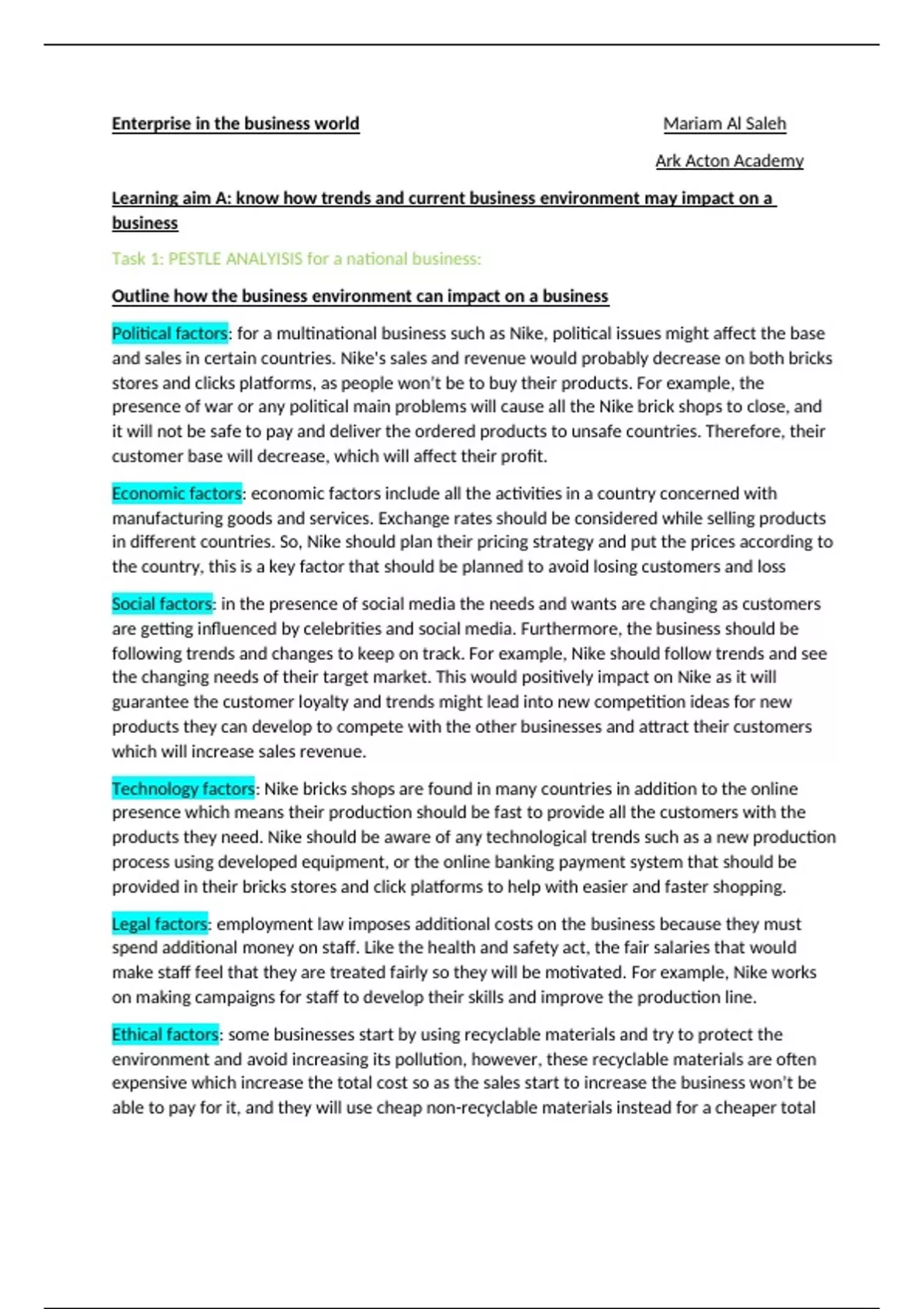 Enterprise in the business world

Mariam Al Saleh

Ark Acton Academy

Learning aim A: know how trends and current business environment may impact on a business

Task 1: PESTLE ANALYISIS for a national business:

Outline how the business environment can impact on a business

Political factors: for a multinational business such as Nike, political issues might affect the base and sales in certain countries. Nike's sales and revenue would probably decrease on both bricks stores and clicks platforms, as people won't be to buy their products. For example, the presence of war or any political main problems will cause all the Nike brick shops to close, and it will not be safe to pay and deliver the ordered products to unsafe countries. Therefore, their customer base will decrease, which will affect their profit.

Economic factors: economic factors include all the activities in a country concerned with manufacturing goods and services. Exchange rates should be considered while selling products in different countries. So, Nike should plan their pricing strategy and put the prices according to the country, this is a key factor that should be planned to avoid losing customers and loss

Social factors: in the presence of social media the needs and wants are changing as customers are getting influenced by celebrities and social media. Furthermore, the business should be following trends and changes to keep on track. For example, Nike should follow trends and see the changing needs of their target market. This would positively impact on Nike as it will guarantee the customer loyalty and trends might lead into new competition ideas for new products they can develop to compete with the other businesses and attract their customers which will increase sales revenue.

Technology factors: Nike bricks shops are found in many countries in addition to the online presence which means their production should be fast to provide all the customers with the products they need. Nike should be aware of any technological trends such as a new production process using developed equipment, or the online banking payment system that should be provided in their bricks stores and click platforms to help with easier and faster shopping.

Legal factors: employment law imposes additional costs on the business because they must spend additional money on staff. Like the health and safety act, the fair salaries that would make staff feel that they are treated fairly so they will be motivated. For example, Nike works on making campaigns for staff to develop their skills and improve the production line.

Ethical factors: some businesses start by using recyclable materials and try to protect the environment and avoid increasing its pollution, however, these recyclable materials are often expensive which increase the total cost so as the sales start to increase the business won't be able to pay for it, and they will use cheap non-recyclable materials instead for a cheaper total